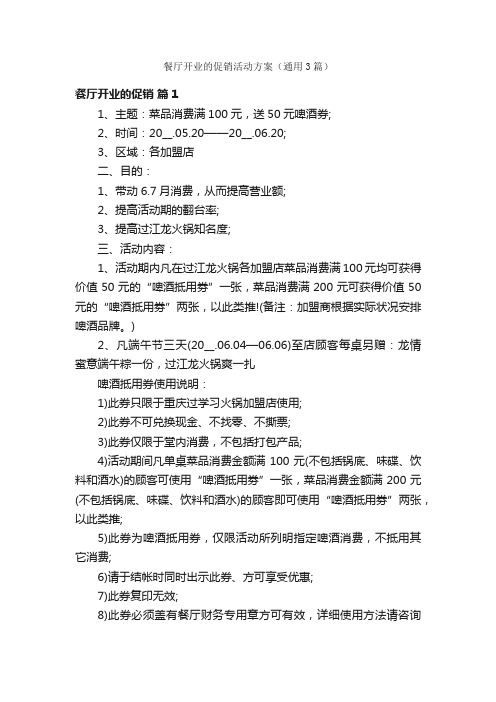 餐厅开业的促销活动方案（通用3篇）

餐厅开业的促销 篇1

1、主题：菜品消费满100元，送50元啤酒券;

2、时间：20__.05.20——20__.06.20;

3、区域：各加盟店

二、目的：

1、带动6.7月消费，从而提高营业额;

2、提高活动期的翻台率;

3、提高过江龙火锅知名度;

三、活动内容：

1、活动期内凡在过江龙火锅各加盟店菜品消费满100元均可获得价值50元的“啤酒抵用券”一张，菜品消费满200元可获得价值50元的“啤酒抵用券”两张，以此类推!(备注：加盟商根据实际状况安排啤酒品牌。)

2、凡端午节三天(20__.06.04—06.06)至店顾客每桌另赠：龙情蜜意端午粽一份，过江龙火锅爽一扎

啤酒抵用券使用说明：

1)此券只限于重庆过学习火锅加盟店使用;

2)此券不可兑换现金、不找零、不撕票;

3)此券仅限于堂内消费，不包括打包产品;

4)活动期间凡单桌菜品消费金额满100元(不包括锅底、味碟、饮料和酒水)的顾客可使用“啤酒抵用券”一张，菜品消费金额满200元(不包括锅底、味碟、饮料和酒水)的顾客即可使用“啤酒抵用券”两张，以此类推;

5)此券为啤酒抵用券，仅限活动所列明指定啤酒消费，不抵用其它消费;

6)请于结帐时同时出示此券、方可享受优惠;

7)此券复印无效;

8)此券必须盖有餐厅财务专用章方可有效，详细使用方法请咨询